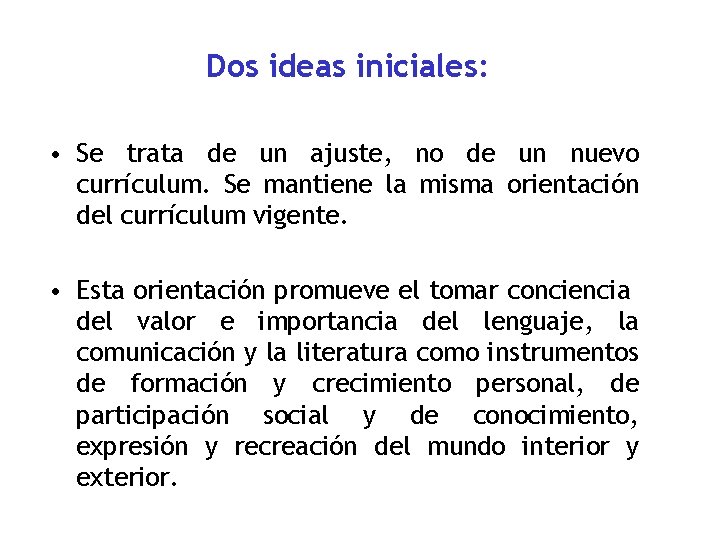 Dos ideas iniciales:

• Se trata de un ajuste, no de un nuevo currículum. Se mantiene la misma orientación del currículum vigente.

• Esta orientación promueve el tomar conciencia del valor e importancia del lenguaje, la comunicación y la literatura como instrumentos de formación y crecimiento personal, de participación social y de conocimiento, expresión y recreación del mundo interior y exterior.